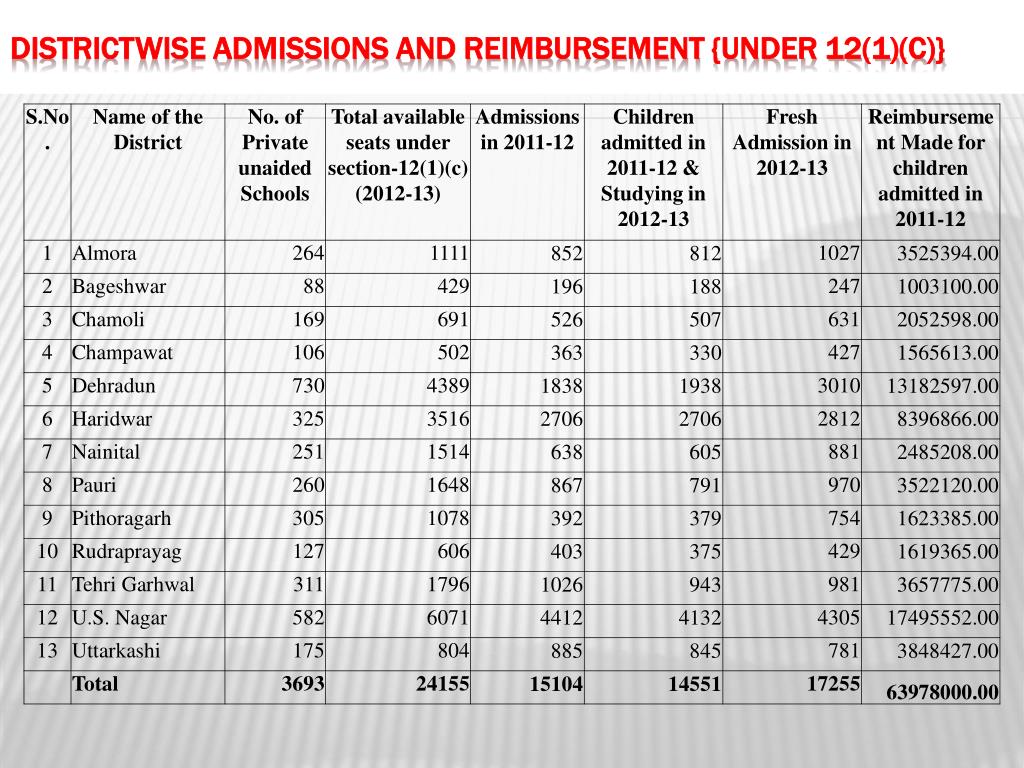 DISTRICTWISE ADMISSIONS AND REIMBURSEMENT {UNDER 12(1)(C)}

| S.No. | Name of the District | No. of Private unaided Schools | Total available seats under section-12(1)(c) (2012-13) | Admissions in 2011-12 | Children admitted in 2011-12 & Studying in 2012-13 | Fresh Admission in 2012-13 | Reimbursement Made for children admitted in 2011-12 |
|---|---|---|---|---|---|---|---|
| 1 | Almora | 264 | 1111 | 852 | 812 | 1027 | 3525394.00 |
| 2 | Bageshwar | 88 | 429 | 196 | 188 | 247 | 1003100.00 |
| 3 | Chamoli | 169 | 691 | 526 | 507 | 631 | 2052598.00 |
| 4 | Champawat | 106 | 502 | 363 | 330 | 427 | 1565613.00 |
| 5 | Dehradun | 730 | 4389 | 1838 | 1938 | 3010 | 13182597.00 |
| 6 | Haridwar | 325 | 3516 | 2706 | 2706 | 2812 | 8396866.00 |
| 7 | Nainital | 251 | 1514 | 638 | 605 | 881 | 2485208.00 |
| 8 | Pauri | 260 | 1648 | 867 | 791 | 970 | 3522120.00 |
| 9 | Pithoragarh | 305 | 1078 | 392 | 379 | 754 | 1623385.00 |
| 10 | Rudraprayag | 127 | 606 | 403 | 375 | 429 | 1619365.00 |
| 11 | Tehri Garhwal | 311 | 1796 | 1026 | 943 | 981 | 3657775.00 |
| 12 | U.S. Nagar | 582 | 6071 | 4412 | 4132 | 4305 | 17495552.00 |
| 13 | Uttarkashi | 175 | 804 | 885 | 845 | 781 | 3848427.00 |
| | Total | 3693 | 24155 | 15104 | 14551 | 17255 | 63978000.00 |